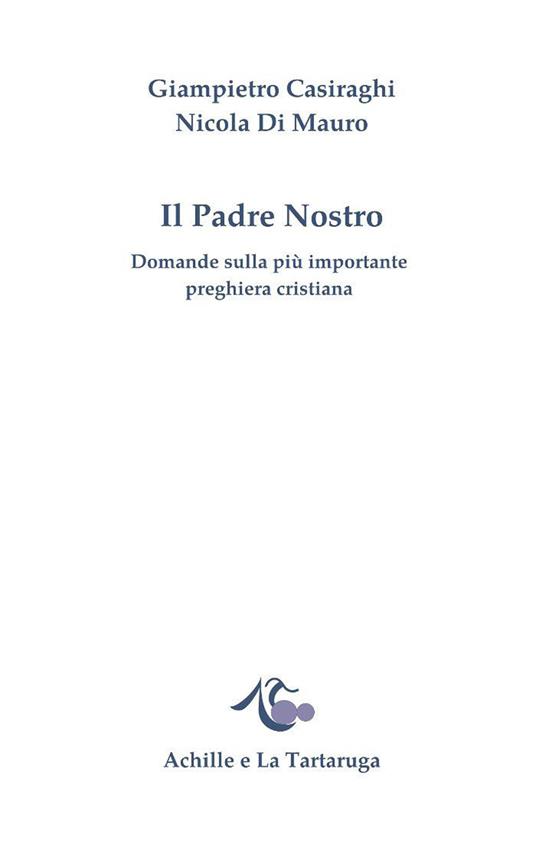 Giampietro Casiraghi
Nicola Di Mauro

Il Padre Nostro

Domande sulla più importante preghiera cristiana

Achille e La Tartaruga